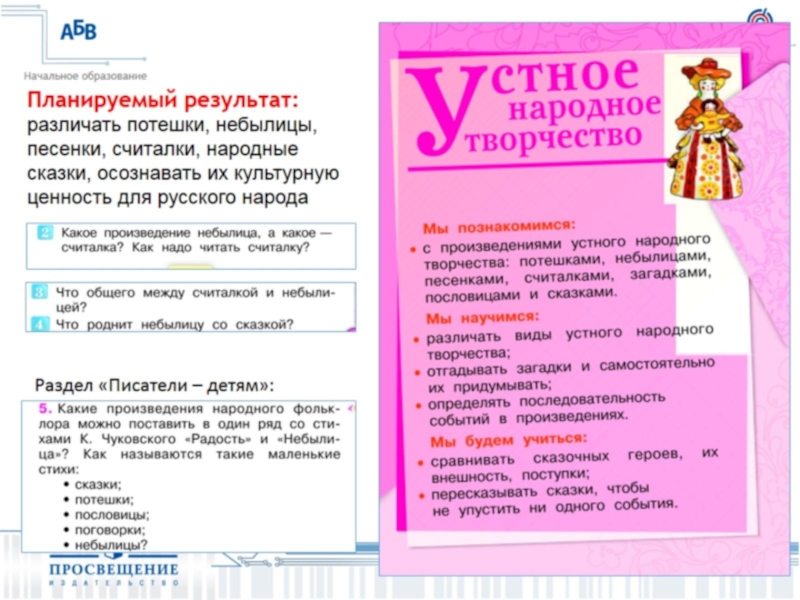 АБВ

Начальное образование

Планируемый результат: различать потешки, небылицы, песенки, считалки, народные сказки, осознавать их культурную ценность для русского народа

2 Какое произведение небылица, а какое — считалка? Как надо читать считалку?

3 Что общего между считалкой и небылицей?
4 Что роднит небылицу со сказкой?

Раздел «Писатели – детям»:

5. Какие произведения народного фольклора можно поставить в один ряд со стихами К. Чуковского «Радость» и «Небылица»? Как называются такие маленькие стихи:
• сказки;
• потешки;
• пословицы;
• поговорки;
• небылицы?

ПРОСВЕЩЕНИЕ
ИЗДАТЕЛЬСТВО

Устное народное творчество

Мы познакомимся:
• с произведениями устного народного творчества: потешками, небылицами, песенками, считалками, загадками, пословицами и сказками.

Мы научимся:
• различать виды устного народного творчества;
• отгадывать загадки и самостоятельно их придумывать;
• определять последовательность событий в произведениях.

Мы будем учиться:
• сравнивать сказочных героев, их внешность, поступки;
• пересказывать сказки, чтобы не упустить ни одного события.